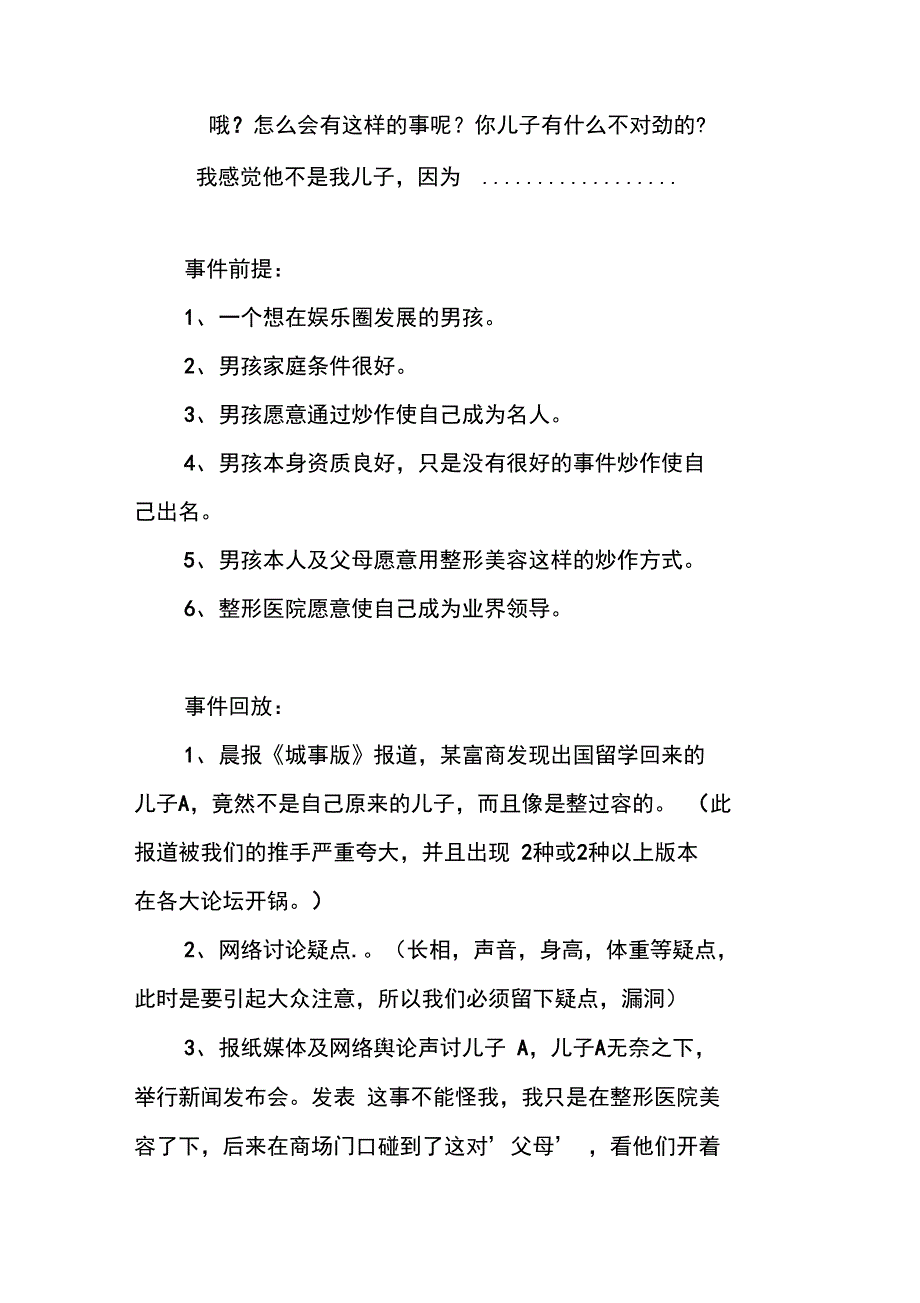 哦？怎么会有这样的事呢？你儿子有什么不对劲的?

我感觉他不是我儿子，因为 .................

事件前提：

1、一个想在娱乐圈发展的男孩。

2、男孩家庭条件很好。

3、男孩愿意通过炒作使自己成为名人。

4、男孩本身资质良好，只是没有很好的事件炒作使自己出名。

5、男孩本人及父母愿意用整形美容这样的炒作方式。

6、整形医院愿意使自己成为业界领导。

事件回放：

1、晨报《城事版》报道，某富商发现出国留学回来的儿子A，竟然不是自己原来的儿子，而且像是整过容的。（此报道被我们的推手严重夸大，并且出现 2种或2种以上版本在各大论坛开锅。）

2、网络讨论疑点.。（长相，声音，身高，体重等疑点，此时是要引起大众注意，所以我们必须留下疑点，漏洞）

3、报纸媒体及网络舆论声讨儿子 A，儿子A无奈之下，举行新闻发布会。发表 这事不能怪我，我只是在整形医院美容了下，后来在商场门口碰到了这对’父母’，看他们开着